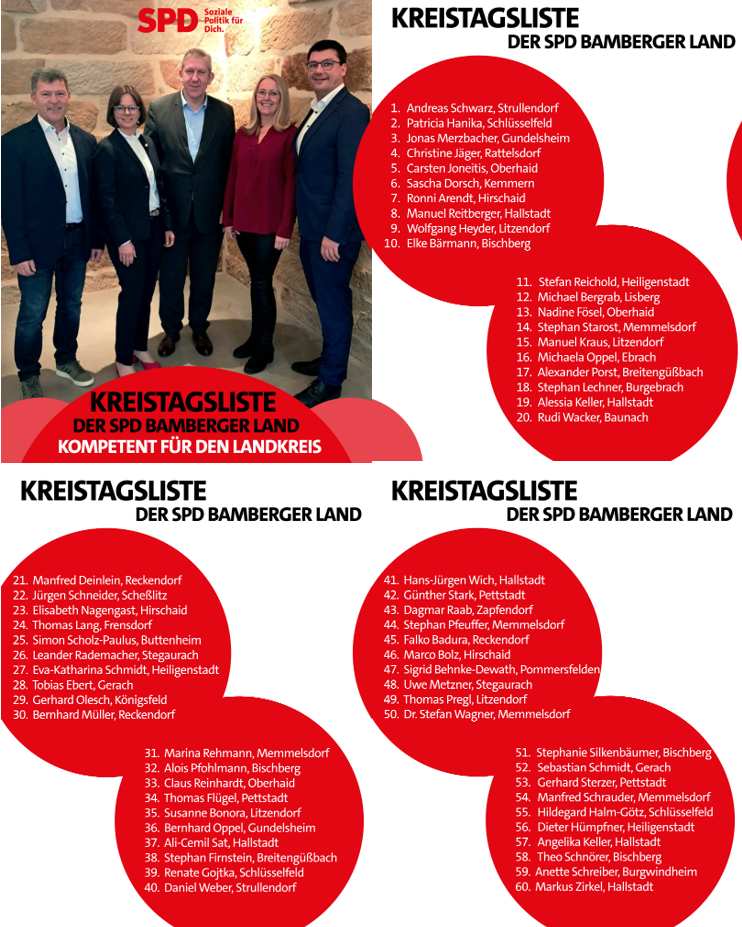 SPD Soziale Politik für Dich.

KREISTAGSLISTE
DER SPD BAMBERGER LAND
KOMPETENT FÜR DEN LANDKREIS

KREISTAGSLISTE
DER SPD BAMBERGER LAND

1. Andreas Schwarz, Strullendorf
2. Patricia Hanika, Schlüsselfeld
3. Jonas Merzbacher, Gundelsheim
4. Christine Jäger, Rattelsdorf
5. Carsten Joneitis, Oberhaid
6. Sascha Dorsch, Kemmern
7. Ronni Arendt, Hirschaid
8. Manuel Reitberger, Hallstadt
9. Wolfgang Heyder, Litzendorf
10. Elke Bärmann, Bischberg

11. Stefan Reichold, Heiligenstadt
12. Michael Bergrab, Lisberg
13. Nadine Fösel, Oberhaid
14. Stephan Starost, Memmelsdorf
15. Manuel Kraus, Litzendorf
16. Michaela Oppel, Ebrach
17. Alexander Porst, Breitengüßbach
18. Stephan Lechner, Burgebrach
19. Alessia Keller, Hallstadt
20. Rudi Wacker, Baunach

KREISTAGSLISTE
DER SPD BAMBERGER LAND

21. Manfred Deinlein, Reckendorf
22. Jürgen Schneider, Scheßlitz
23. Elisabeth Nagengast, Hirschaid
24. Thomas Lang, Frensdorf
25. Simon Scholz-Paulus, Buttenheim
26. Leander Rademacher, Stegaurach
27. Eva-Katharina Schmidt, Heiligenstadt
28. Tobias Ebert, Gerach
29. Gerhard Olesch, Königsfeld
30. Bernhard Müller, Reckendorf

31. Marina Rehmann, Memmelsdorf
32. Alois Pfohlmann, Bischberg
33. Claus Reinhardt, Oberhaid
34. Thomas Flügel, Pettstadt
35. Susanne Bonora, Litzendorf
36. Bernhard Oppel, Gundelsheim
37. Ali-Cemil Sat, Hallstadt
38. Stephan Firnstein, Breitengüßbach
39. Renate Gojtka, Schlüsselfeld
40. Daniel Weber, Strullendorf

KREISTAGSLISTE
DER SPD BAMBERGER LAND

41. Hans-Jürgen Wich, Hallstadt
42. Günther Stark, Pettstadt
43. Dagmar Raab, Zapfendorf
44. Stephan Pfeuffer, Memmelsdorf
45. Falko Badura, Reckendorf
46. Marco Bolz, Hirschaid
47. Sigrid Behnke-Dewath, Pommersfelden
48. Uwe Metzner, Stegaurach
49. Thomas Pregl, Litzendorf
50. Dr. Stefan Wagner, Memmelsdorf

51. Stephanie Silkenbäumer, Bischberg
52. Sebastian Schmidt, Gerach
53. Gerhard Sterzer, Pettstadt
54. Manfred Schrauder, Memmelsdorf
55. Hildegard Halm-Götz, Schlüsselfeld
56. Dieter Hümpfner, Heiligenstadt
57. Angelika Keller, Hallstadt
58. Theo Schnörer, Bischberg
59. Anette Schreiber, Burgwindheim
60. Markus Zirkel, Hallstadt